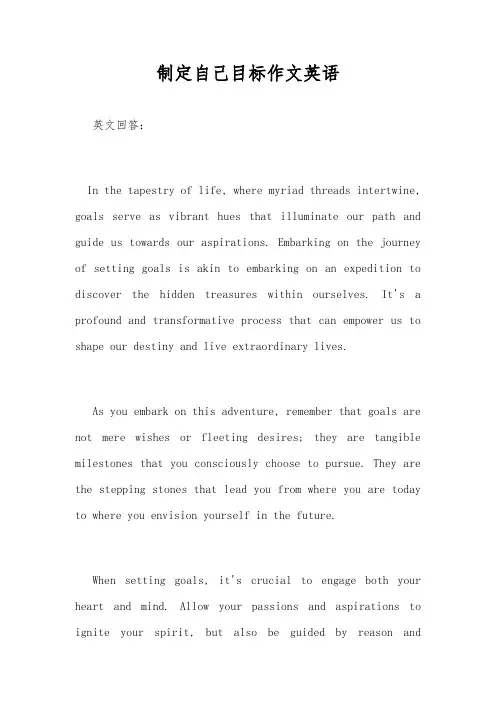 制定自己目标作文英语

英文回答：

In the tapestry of life, where myriad threads intertwine, goals serve as vibrant hues that illuminate our path and guide us towards our aspirations. Embarking on the journey of setting goals is akin to embarking on an expedition to discover the hidden treasures within ourselves. It's a profound and transformative process that can empower us to shape our destiny and live extraordinary lives.

As you embark on this adventure, remember that goals are not mere wishes or fleeting desires; they are tangible milestones that you consciously choose to pursue. They are the stepping stones that lead you from where you are today to where you envision yourself in the future.

When setting goals, it's crucial to engage both your heart and mind. Allow your passions and aspirations to ignite your spirit, but also be guided by reason and